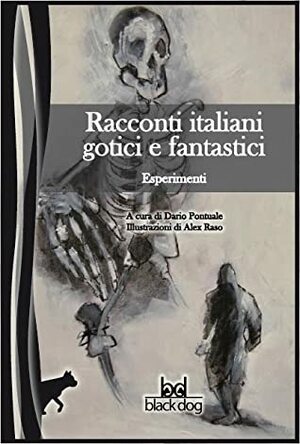 Racconti italiani gotici e fantastici

Esperimenti

A cura di Dario Pontuale
Illustrazioni di Alex Raso

bd
black dog